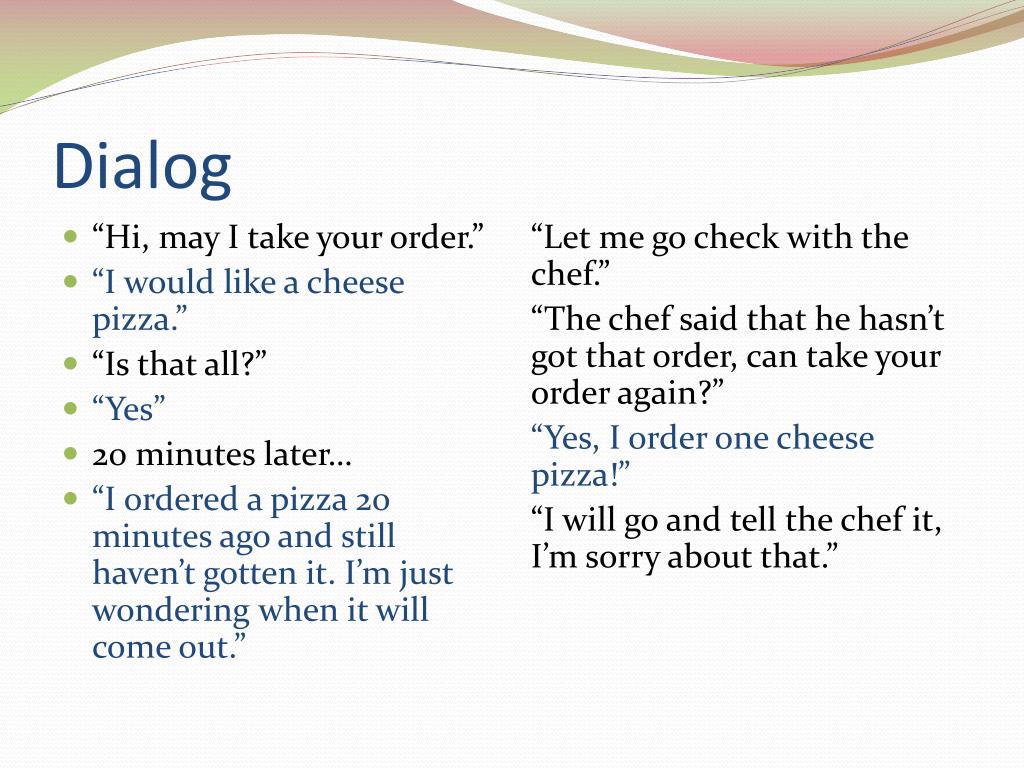 Dialog

- “Hi, may I take your order.”
- “I would like a cheese pizza.”
- “Is that all?”
- “Yes”
- 20 minutes later…
- “I ordered a pizza 20 minutes ago and still haven’t gotten it. I’m just wondering when it will come out.”

“Let me go check with the chef.”

“The chef said that he hasn’t got that order, can take your order again?”

“Yes, I order one cheese pizza!”

“I will go and tell the chef it, I’m sorry about that.”